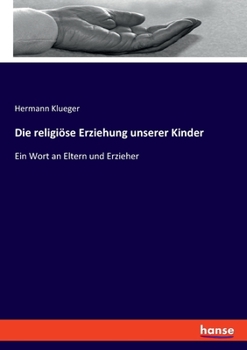 Hermann Klueger

Die religiöse Erziehung unserer Kinder

Ein Wort an Eltern und Erzieher

hanse